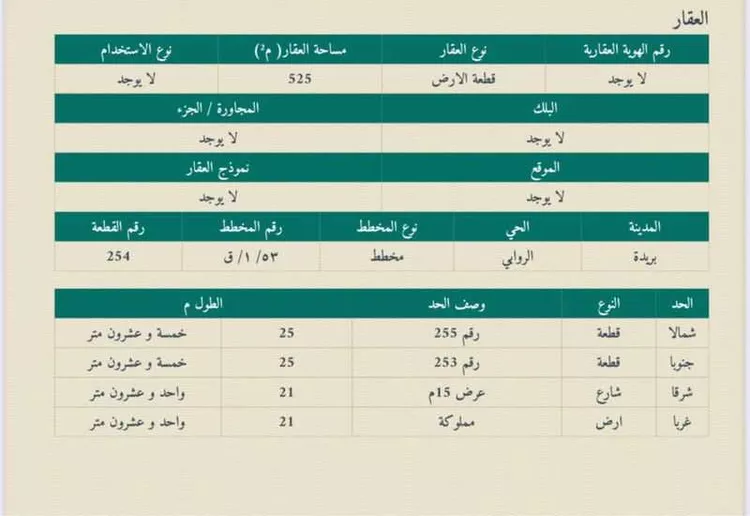 العقار

| رقم الهوية العقارية | نوع العقار | مساحة العقار( م²) | نوع الاستخدام |
|---|---|---|---|
| لا يوجد | قطعة الارض | 525 | لا يوجد |

| البلك | المجاورة / الجزء |
|---|---|
| لا يوجد | لا يوجد |

| الموقع | نموذج العقار |
|---|---|
| لا يوجد | لا يوجد |

| المدينة | الحي | نوع المخطط | رقم المخطط | رقم القطعة |
|---|---|---|---|---|
| بريدة | الروابي | مخطط | ٥٣/ ١/ ق | 254 |

| الحد | النوع | وصف الحد | الطول م | |
|---|---|---|---|---|
| شمالا | قطعة | رقم 255 | 25 | خمسة و عشرون متر |
| جنوبا | قطعة | رقم 253 | 25 | خمسة و عشرون متر |
| شرقا | شارع | عرض 15م | 21 | واحد و عشرون متر |
| غربا | ارض | مملوكة | 21 | واحد و عشرون متر |